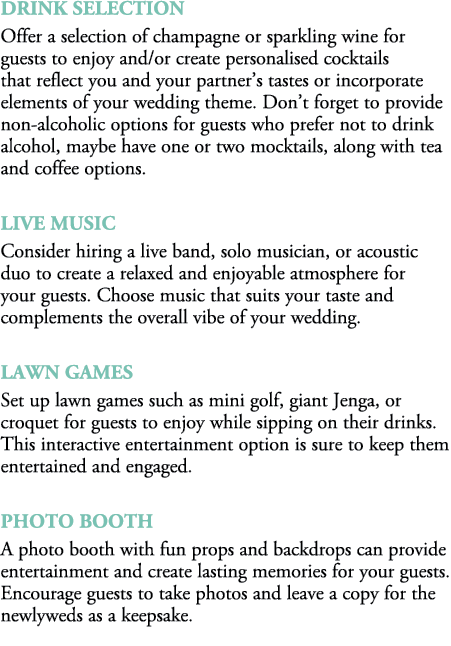 DRINK SELECTION

Offer a selection of champagne or sparkling wine for guests to enjoy and/or create personalised cocktails that reflect you and your partner's tastes or incorporate elements of your wedding theme. Don't forget to provide non-alcoholic options for guests who prefer not to drink alcohol, maybe have one or two mocktails, along with tea and coffee options.

LIVE MUSIC

Consider hiring a live band, solo musician, or acoustic duo to create a relaxed and enjoyable atmosphere for your guests. Choose music that suits your taste and complements the overall vibe of your wedding.

LAWN GAMES

Set up lawn games such as mini golf, giant Jenga, or croquet for guests to enjoy while sipping on their drinks. This interactive entertainment option is sure to keep them entertained and engaged.

PHOTO BOOTH

A photo booth with fun props and backdrops can provide entertainment and create lasting memories for your guests. Encourage guests to take photos and leave a copy for the newlyweds as a keepsake.